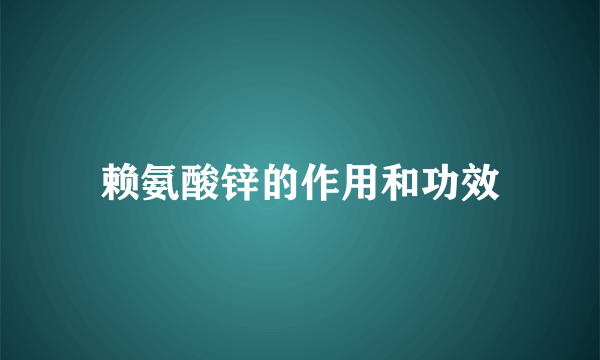 赖氨酸锌的作用和功效